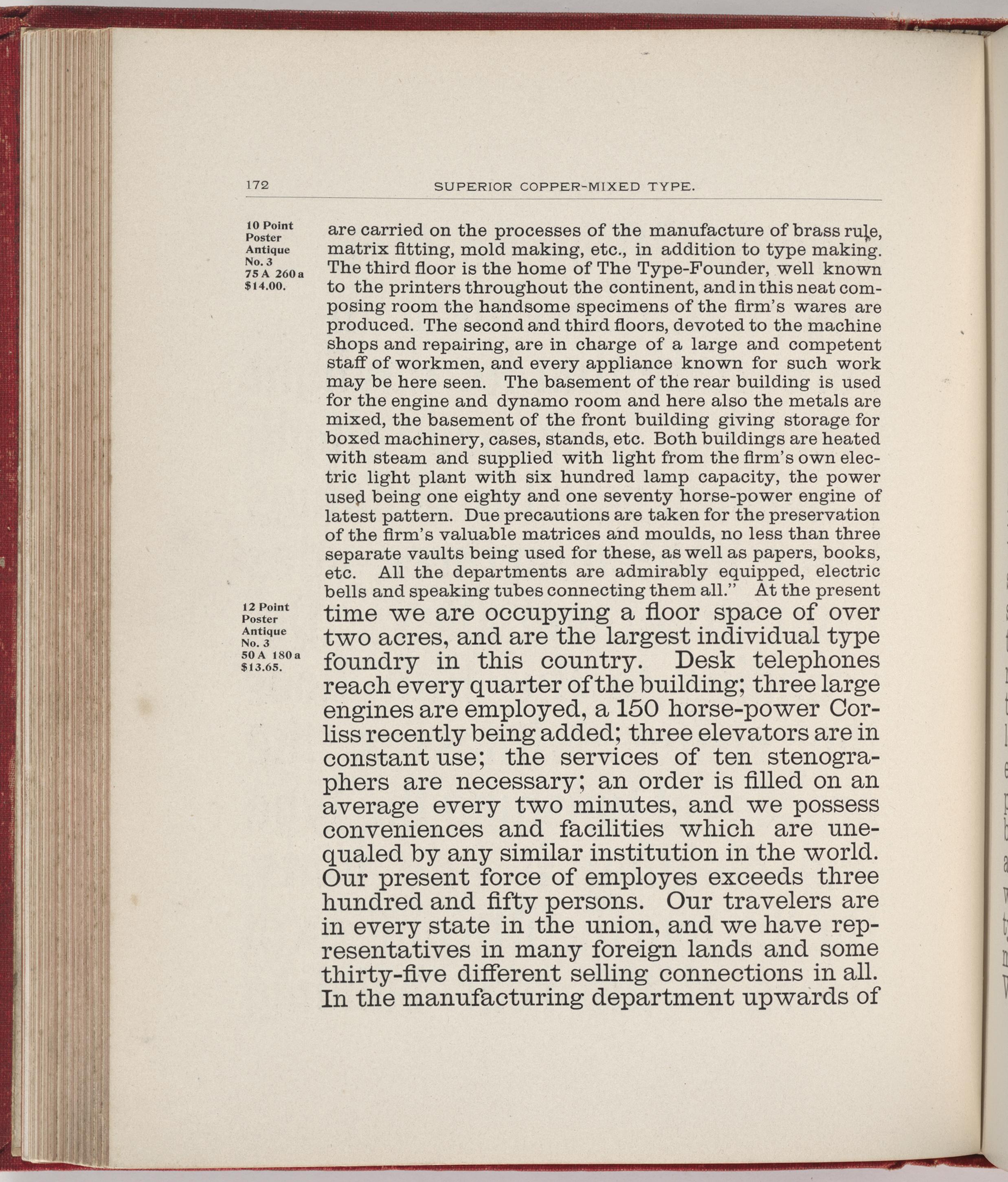 172 SUPERIOR COPPER-MIXED TYPE.

10 Point Poster Antique No. 3 75 A 260 a $14.00.

are carried on the processes of the manufacture of brass rule, matrix fitting, mold making, etc., in addition to type making. The third floor is the home of The Type-Founder, well known to the printers throughout the continent, and in this neat composing room the handsome specimens of the firm's wares are produced. The second and third floors, devoted to the machine shops and repairing, are in charge of a large and competent staff of workmen, and every appliance known for such work may be here seen. The basement of the rear building is used for the engine and dynamo room and here also the metals are mixed, the basement of the front building giving storage for boxed machinery, cases, stands, etc. Both buildings are heated with steam and supplied with light from the firm's own electric light plant with six hundred lamp capacity, the power used being one eighty and one seventy horse-power engine of latest pattern. Due precautions are taken for the preservation of the firm's valuable matrices and moulds, no less than three separate vaults being used for these, as well as papers, books, etc. All the departments are admirably equipped, electric bells and speaking tubes connecting them all." At the present

12 Point Poster Antique No. 3 50 A 180 a $13.65.

time we are occupying a floor space of over two acres, and are the largest individual type foundry in this country. Desk telephones reach every quarter of the building; three large engines are employed, a 150 horse-power Corliss recently being added; three elevators are in constant use; the services of ten stenographers are necessary; an order is filled on an average every two minutes, and we possess conveniences and facilities which are unequaled by any similar institution in the world. Our present force of employes exceeds three hundred and fifty persons. Our travelers are in every state in the union, and we have representatives in many foreign lands and some thirty-five different selling connections in all. In the manufacturing department upwards of